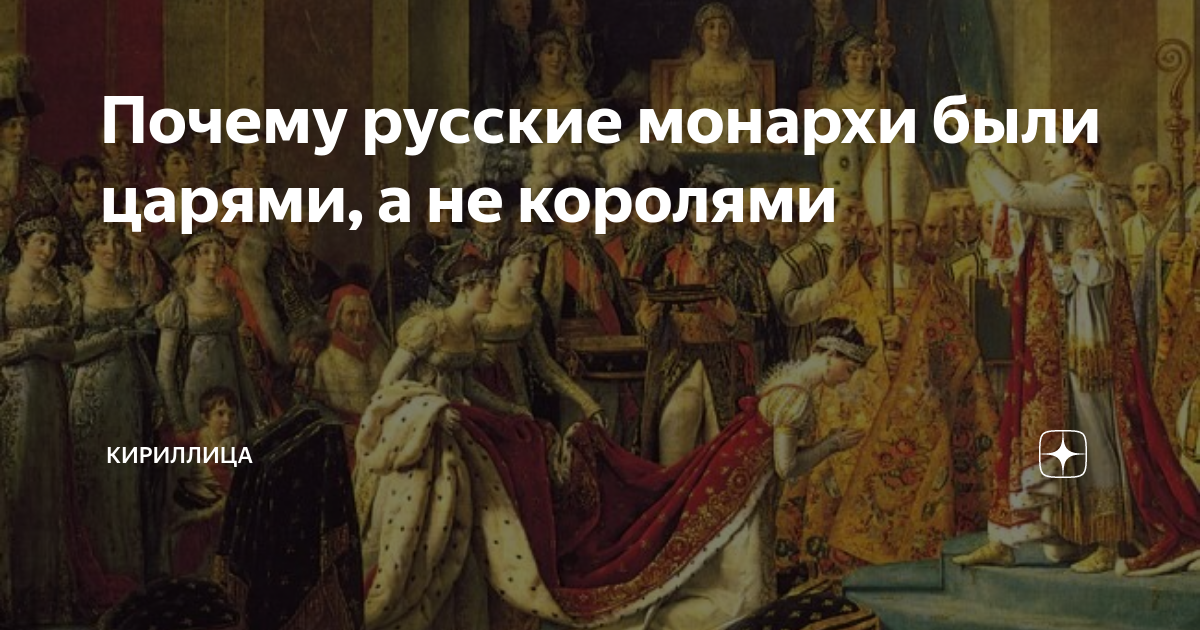 Почему русские монархи были царями, а не королями

КИРИЛЛИЦА